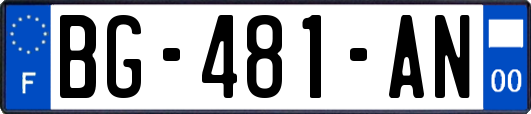 F
BG-481-AN
00